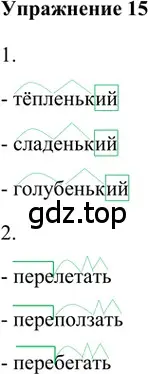 Упражнение 15

1.

- тёпленький

- сладенький

- голубенький

gdz.top

2.

- перелетать

- переползать

- перебегать